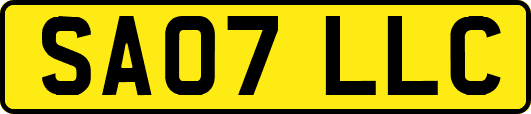 SA07 LLC